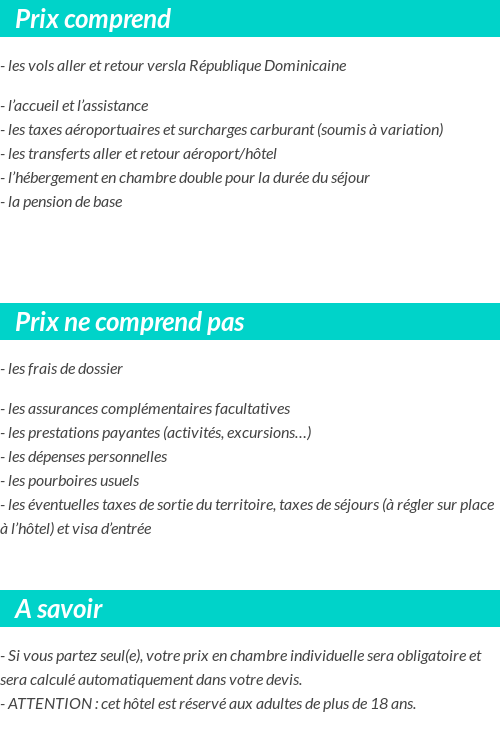 Prix comprend

- les vols aller et retour versla République Dominicaine

- l'accueil et l'assistance
- les taxes aéroportuaires et surcharges carburant (soumis à variation)
- les transferts aller et retour aéroport/hôtel
- l'hébergement en chambre double pour la durée du séjour
- la pension de base

Prix ne comprend pas

- les frais de dossier

- les assurances complémentaires facultatives
- les prestations payantes (activités, excursions…)
- les dépenses personnelles
- les pourboires usuels
- les éventuelles taxes de sortie du territoire, taxes de séjours (à régler sur place à l'hôtel) et visa d'entrée

A savoir

- Si vous partez seul(e), votre prix en chambre individuelle sera obligatoire et sera calculé automatiquement dans votre devis.
- ATTENTION : cet hôtel est réservé aux adultes de plus de 18 ans.